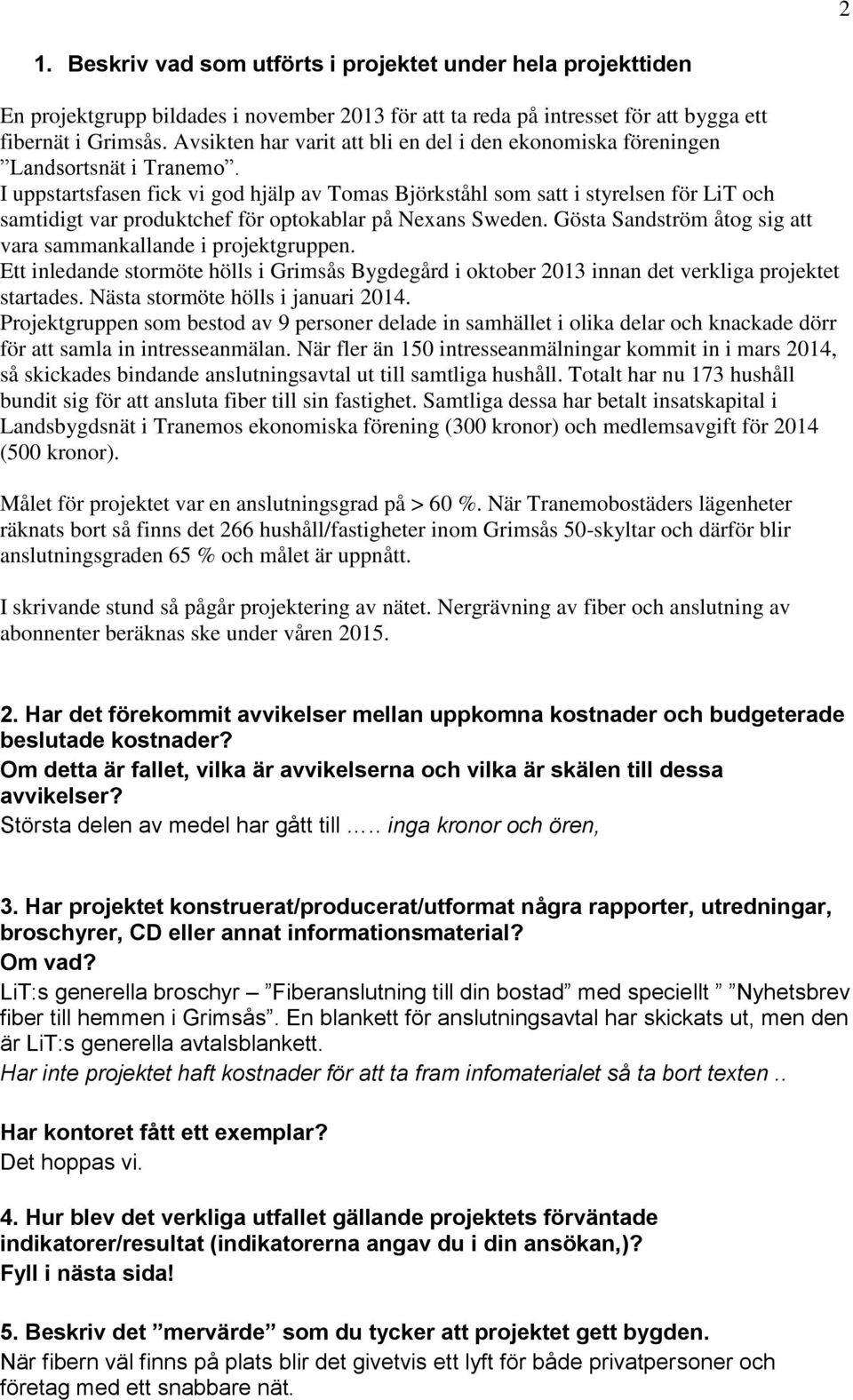 2

1. Beskriv vad som utförts i projektet under hela projekttiden

En projektgrupp bildades i november 2013 för att ta reda på intresset för att bygga ett fibernät i Grimsås. Avsikten har varit att bli en del i den ekonomiska föreningen ”Landsortsnät i Tranemo”.
I uppstartsfasen fick vi god hjälp av Tomas Björkståhl som satt i styrelsen för LiT och samtidigt var produktchef för optokablar på Nexans Sweden. Gösta Sandström åtog sig att vara sammankallande i projektgruppen.
Ett inledande stormöte hölls i Grimsås Bygdegård i oktober 2013 innan det verkliga projektet startades. Nästa stormöte hölls i januari 2014.
Projektgruppen som bestod av 9 personer delade in samhället i olika delar och knackade dörr för att samla in intresseanmälan. När fler än 150 intresseanmälningar kommit in i mars 2014, så skickades bindande anslutningsavtal ut till samtliga hushåll. Totalt har nu 173 hushåll bundit sig för att ansluta fiber till sin fastighet. Samtliga dessa har betalt insatskapital i Landsbygdsnät i Tranemos ekonomiska förening (300 kronor) och medlemsavgift för 2014 (500 kronor).

Målet för projektet var en anslutningsgrad på > 60 %. När Tranemobostäders lägenheter räknats bort så finns det 266 hushåll/fastigheter inom Grimsås 50-skyltar och därför blir anslutningsgraden 65 % och målet är uppnått.

I skrivande stund så pågår projektering av nätet. Nergrävning av fiber och anslutning av abonnenter beräknas ske under våren 2015.

2. Har det förekommit avvikelser mellan uppkomna kostnader och budgeterade beslutade kostnader?
Om detta är fallet, vilka är avvikelserna och vilka är skälen till dessa avvikelser?
Största delen av medel har gått till ….. inga kronor och ören,

3. Har projektet konstruerat/producerat/utformat några rapporter, utredningar, broschyrer, CD eller annat informationsmaterial?
Om vad?
LiT:s generella broschyr – ”Fiberanslutning till din bostad” med speciellt ” ”Nyhetsbrev fiber till hemmen i Grimsås”. En blankett för anslutningsavtal har skickats ut, men den är LiT:s generella avtalsblankett.
Har inte projektet haft kostnader för att ta fram infomaterialet så ta bort texten ..

Har kontoret fått ett exemplar?
Det hoppas vi.

4. Hur blev det verkliga utfallet gällande projektets förväntade indikatorer/resultat (indikatorerna angav du i din ansökan,)?
Fyll i nästa sida!

5. Beskriv det ”mervärde” som du tycker att projektet gett bygden.
När fibern väl finns på plats blir det givetvis ett lyft för både privatpersoner och företag med ett snabbare nät.